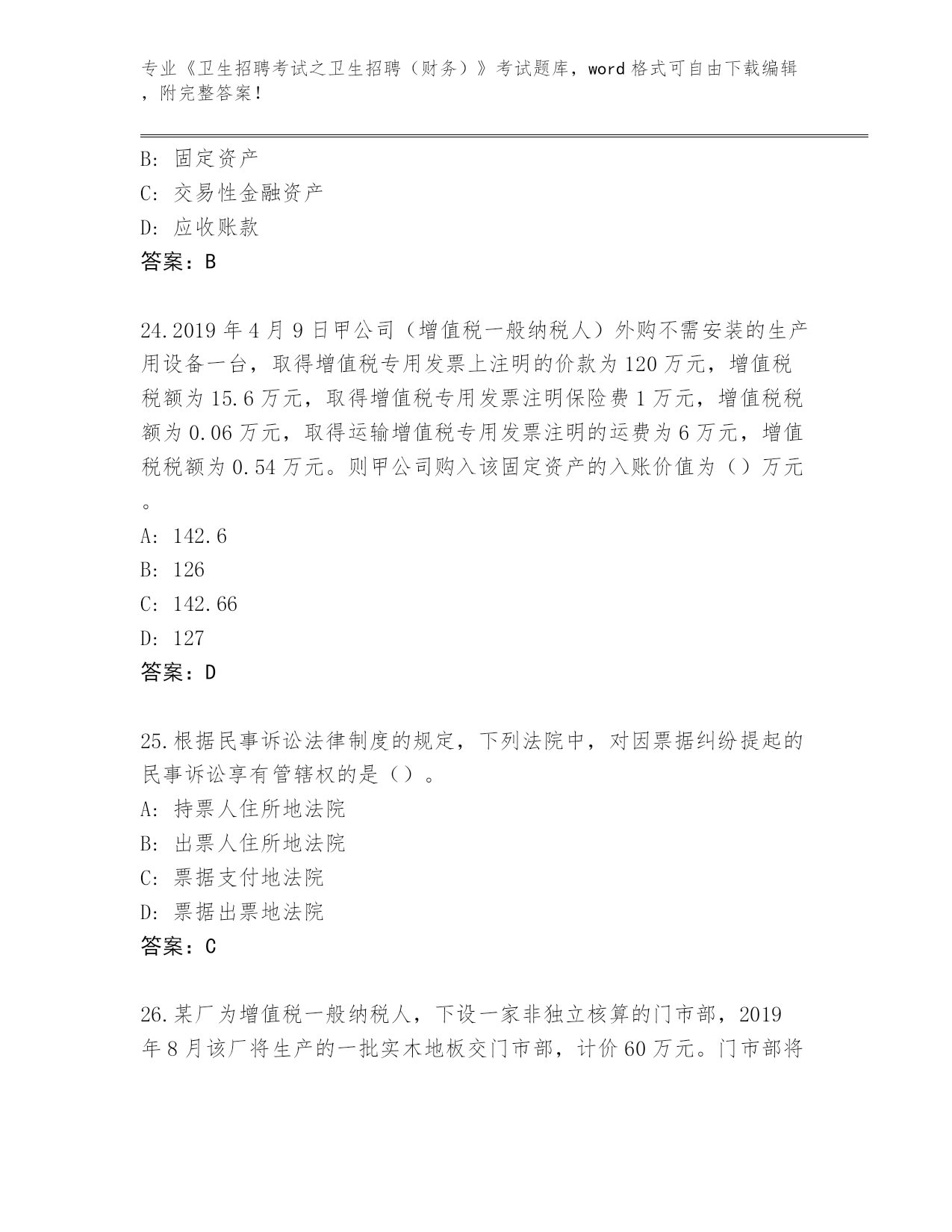 专业《卫生招聘考试之卫生招聘（财务）》考试题库，word 格式可自由下载编辑，附完整答案！

B: 固定资产
C: 交易性金融资产
D: 应收账款
答案：B

24.2019 年 4 月 9 日甲公司（增值税一般纳税人）外购不需安装的生产用设备一台，取得增值税专用发票上注明的价款为 120 万元，增值税税额为 15.6 万元，取得增值税专用发票注明保险费 1 万元，增值税税额为 0.06 万元，取得运输增值税专用发票注明的运费为 6 万元，增值税税额为 0.54 万元。则甲公司购入该固定资产的入账价值为（）万元。
A: 142.6
B: 126
C: 142.66
D: 127
答案：D

25.根据民事诉讼法律制度的规定，下列法院中，对因票据纠纷提起的民事诉讼享有管辖权的是（）。
A: 持票人住所地法院
B: 出票人住所地法院
C: 票据支付地法院
D: 票据出票地法院
答案：C

26.某厂为增值税一般纳税人，下设一家非独立核算的门市部，2019 年 8 月该厂将生产的一批实木地板交门市部，计价 60 万元。门市部将